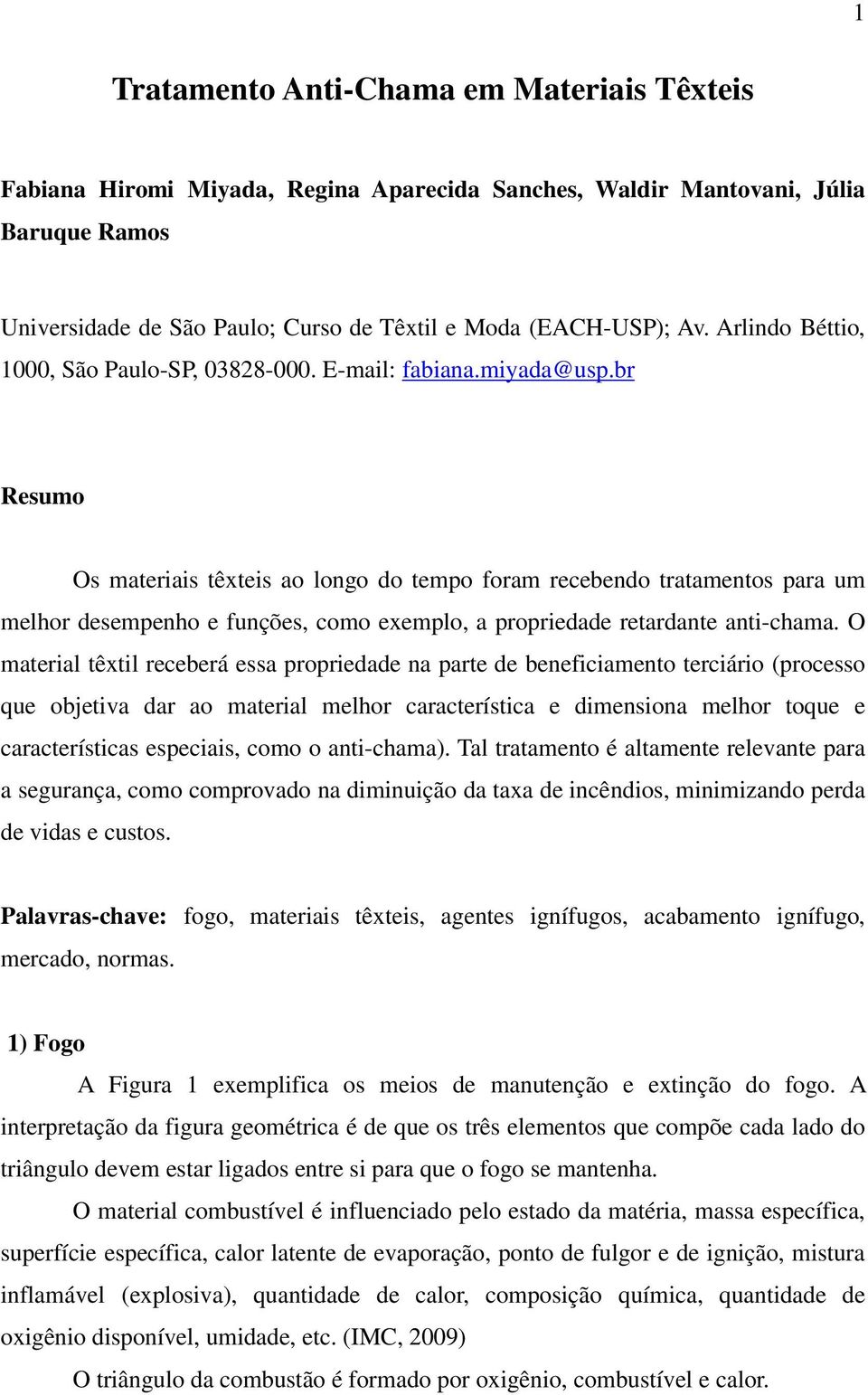 1

Tratamento Anti-Chama em Materiais Têxteis

Fabiana Hiromi Miyada, Regina Aparecida Sanches, Waldir Mantovani, Júlia Baruque Ramos

Universidade de São Paulo; Curso de Têxtil e Moda (EACH-USP); Av. Arlindo Béttio, 1000, São Paulo-SP, 03828-000. E-mail: fabiana.miyada@usp.br

Resumo

Os materiais têxteis ao longo do tempo foram recebendo tratamentos para um melhor desempenho e funções, como exemplo, a propriedade retardante anti-chama. O material têxtil receberá essa propriedade na parte de beneficiamento terciário (processo que objetiva dar ao material melhor característica e dimensiona melhor toque e características especiais, como o anti-chama). Tal tratamento é altamente relevante para a segurança, como comprovado na diminuição da taxa de incêndios, minimizando perda de vidas e custos.

Palavras-chave: fogo, materiais têxteis, agentes ignífugos, acabamento ignífugo, mercado, normas.

1) Fogo

A Figura 1 exemplifica os meios de manutenção e extinção do fogo. A interpretação da figura geométrica é de que os três elementos que compõe cada lado do triângulo devem estar ligados entre si para que o fogo se mantenha.

O material combustível é influenciado pelo estado da matéria, massa específica, superfície específica, calor latente de evaporação, ponto de fulgor e de ignição, mistura inflamável (explosiva), quantidade de calor, composição química, quantidade de oxigênio disponível, umidade, etc. (IMC, 2009)

O triângulo da combustão é formado por oxigênio, combustível e calor.